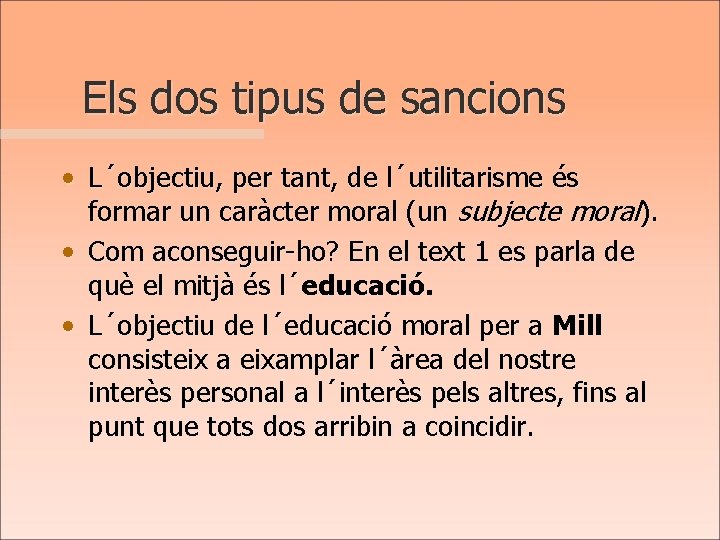 Els dos tipus de sancions

• L´objectiu, per tant, de l´utilitarisme és formar un caràcter moral (un subjecte moral).
• Com aconseguir-ho? En el text 1 es parla de què el mitjà és l´educació.
• L´objectiu de l´educació moral per a Mill consisteix a eixamplar l´àrea del nostre interès personal a l´interès pels altres, fins al punt que tots dos arribin a coincidir.